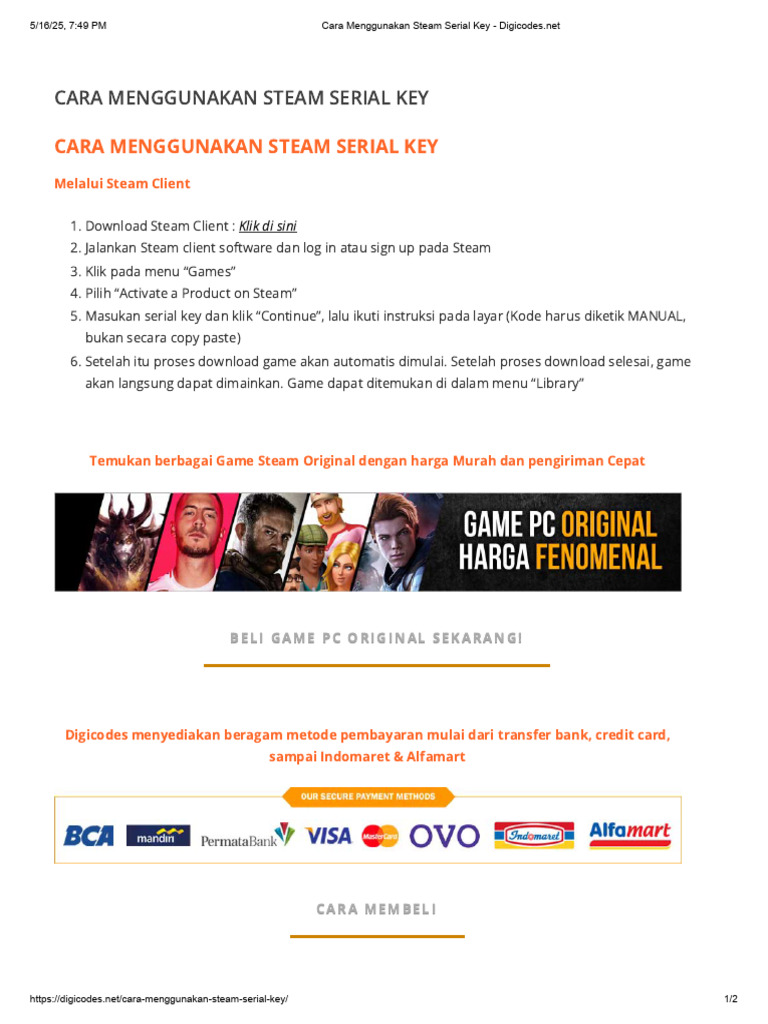 5/16/25, 7:49 PM Cara Menggunakan Steam Serial Key - Digicodes.net

CARA MENGGUNAKAN STEAM SERIAL KEY

CARA MENGGUNAKAN STEAM SERIAL KEY

Melalui Steam Client

1. Download Steam Client : Klik di sini
2. Jalankan Steam client software dan log in atau sign up pada Steam
3. Klik pada menu “Games”
4. Pilih “Activate a Product on Steam”
5. Masukan serial key dan klik “Continue”, lalu ikuti instruksi pada layar (Kode harus diketik MANUAL, bukan secara copy paste)
6. Setelah itu proses download game akan automatis dimulai. Setelah proses download selesai, game akan langsung dapat dimainkan. Game dapat ditemukan di dalam menu “Library”

Temukan berbagai Game Steam Original dengan harga Murah dan pengiriman Cepat

GAME PC ORIGINAL
HARGA FENOMENAL

BELI GAME PC ORIGINAL SEKARANG!

Digicodes menyediakan beragam metode pembayaran mulai dari transfer bank, credit card, sampai Indomaret & Alfamart

OUR SECURE PAYMENT METHODS

BCA mandiri PermataBank VISA MasterCard OVO Indomaret Alfamart

CARA MEMBELI

https://digicodes.net/cara-menggunakan-steam-serial-key/ 1/2